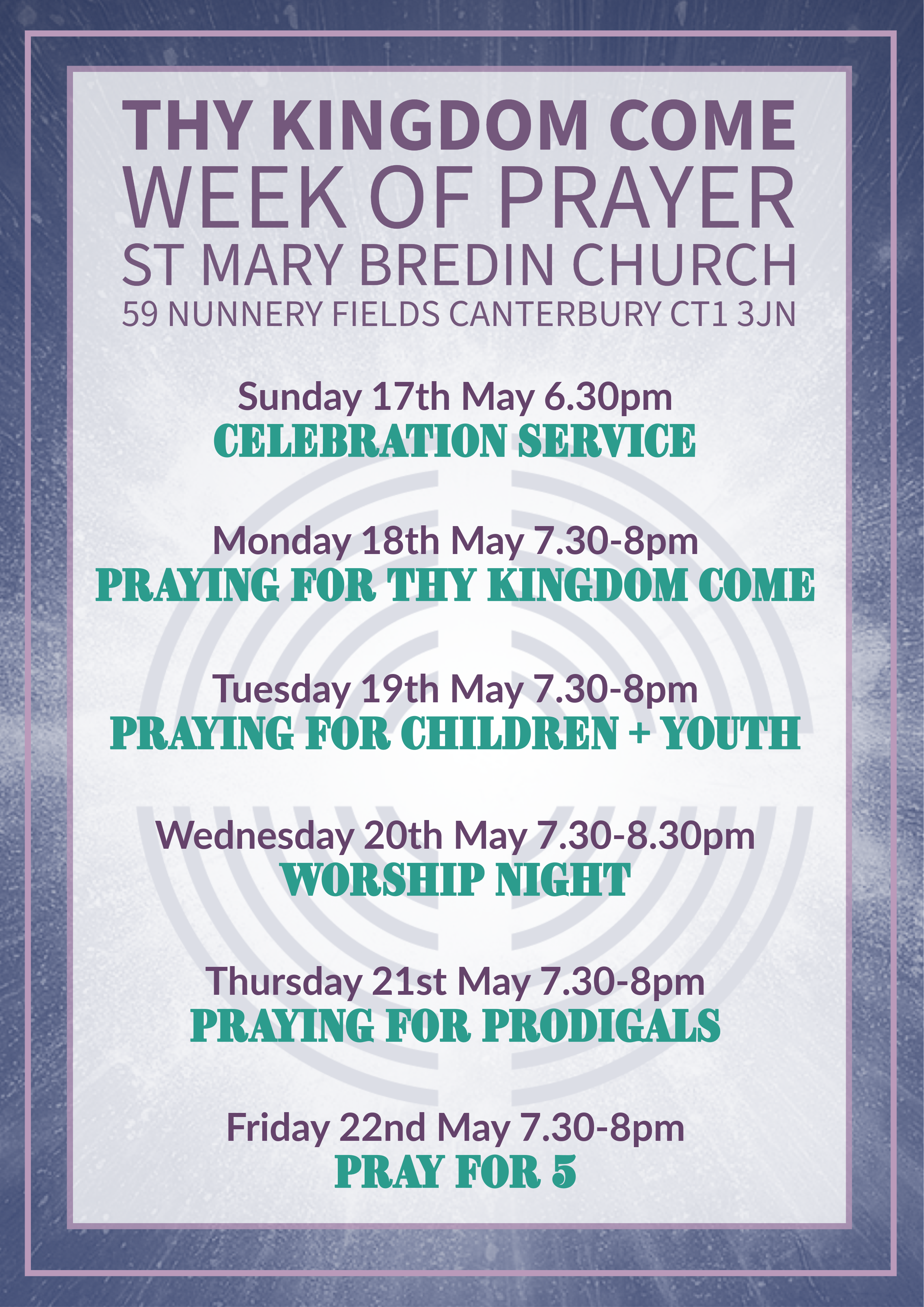 THY KINGDOM COME
WEEK OF PRAYER
ST MARY BREDIN CHURCH
59 NUNNERY FIELDS CANTERBURY CT1 3JN

Sunday 17th May 6.30pm
CELEBRATION SERVICE

Monday 18th May 7.30-8pm
PRAYING FOR THY KINGDOM COME

Tuesday 19th May 7.30-8pm
PRAYING FOR CHILDREN + YOUTH

Wednesday 20th May 7.30-8.30pm
WORSHIP NIGHT

Thursday 21st May 7.30-8pm
PRAYING FOR PRODIGALS

Friday 22nd May 7.30-8pm
PRAY FOR 5